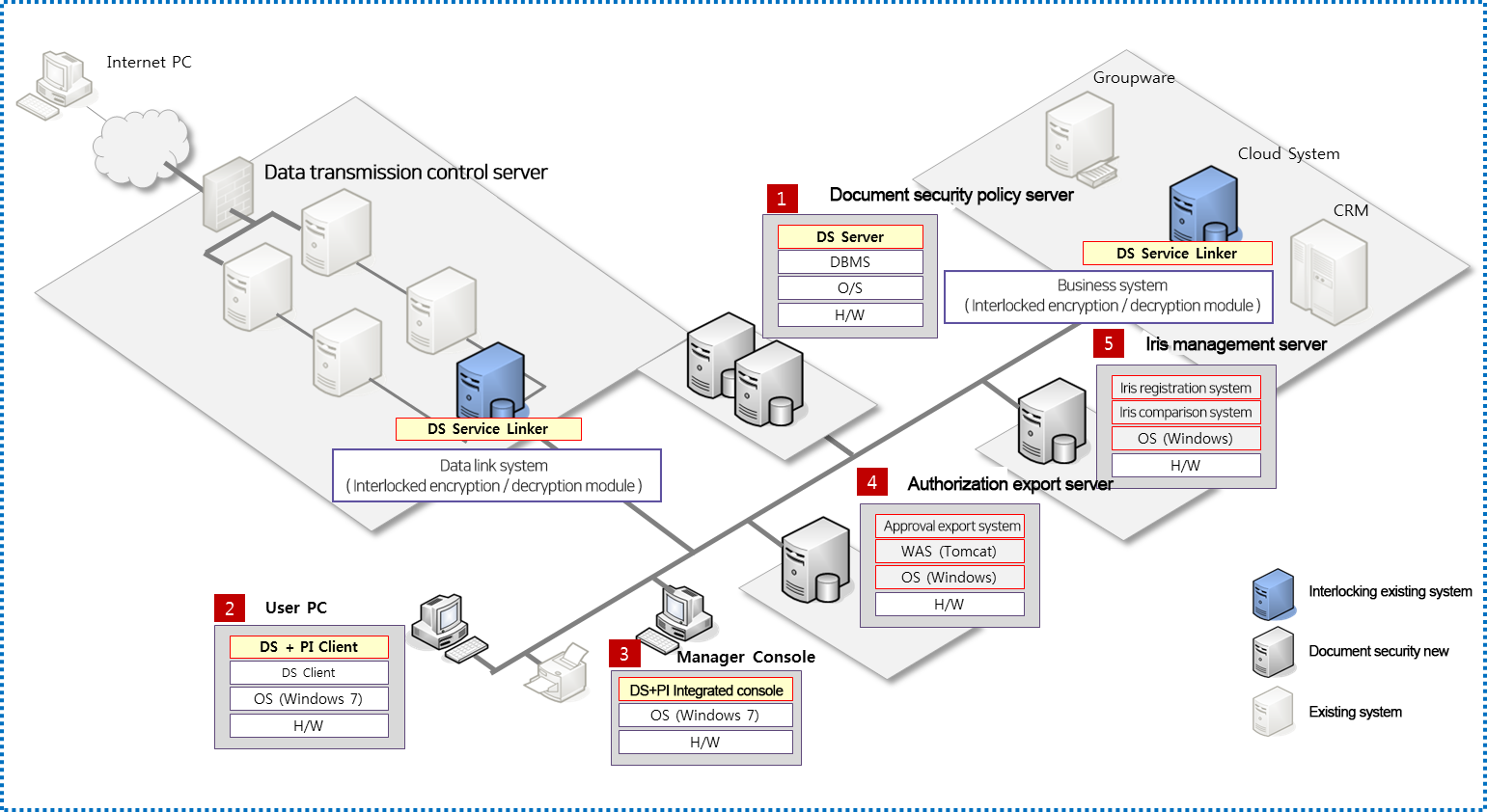 Internet PC

Data transmission control server

DS Service Linker

Data link system
( Interlocked encryption / decryption module )

1 Document security policy server

DS Server
DBMS
O/S
H/W

Groupware

Cloud System

CRM

DS Service Linker

Business system
( Interlocked encryption / decryption module )

5 Iris management server

Iris registration system
Iris comparison system
OS (Windows)
H/W

4 Authorization export server

Approval export system
WAS (Tomcat)
OS (Windows)
H/W

2 User PC

DS + PI Client
DS Client
OS (Windows 7)
H/W

3 Manager Console

DS+PI Integrated console
OS (Windows 7)
H/W

Interlocking existing system

Document security new

Existing system